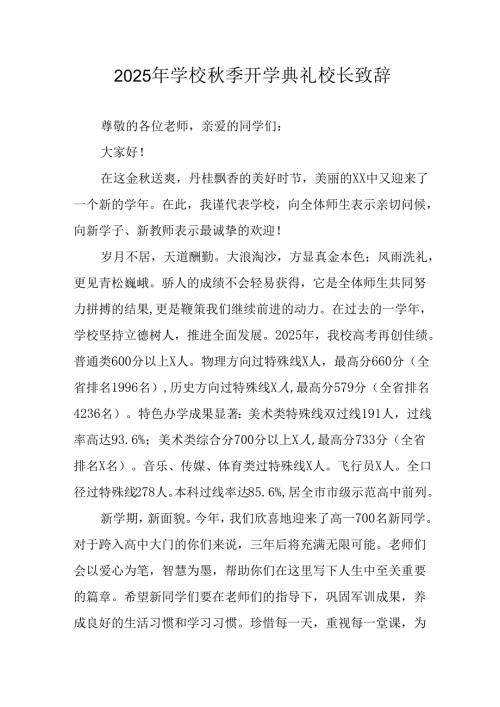 2025年学校秋季开学典礼校长致辞

尊敬的各位老师，亲爱的同学们：

大家好！

在这金秋送爽，丹桂飘香的美好时节，美丽的XX中又迎来了一个新的学年。在此，我谨代表学校，向全体师生表示亲切问候，向新学子、新教师表示最诚挚的欢迎！

岁月不居，天道酬勤。大浪淘沙，方显真金本色；风雨洗礼，更见青松巍峨。骄人的成绩不会轻易获得，它是全体师生共同努力拼搏的结果，更是鞭策我们继续前进的动力。在过去的一学年，学校坚持立德树人，推进全面发展。2025年，我校高考再创佳绩。普通类600分以上X人。物理方向过特殊线X人，最高分660分（全省排名1996名），历史方向过特殊线X人，最高分579分（全省排名4236名）。特色办学成果显著：美术类特殊线双过线191人，过线率高达93.6%；美术类综合分700分以上X人，最高分733分（全省排名X名）。音乐、传媒、体育类过特殊线X人。飞行员X人。全口径过特殊线278人。本科过线率达85.6%，居全市市级示范高中前列。

新学期，新面貌。今年，我们欣喜地迎来了高一700名新同学。对于跨入高中大门的你们来说，三年后将充满无限可能。老师们会以爱心为笔，智慧为墨，帮助你们在这里写下人生中至关重要的篇章。希望新同学们要在老师们的指导下，巩固军训成果，养成良好的生活习惯和学习习惯。珍惜每一天，重视每一堂课，为